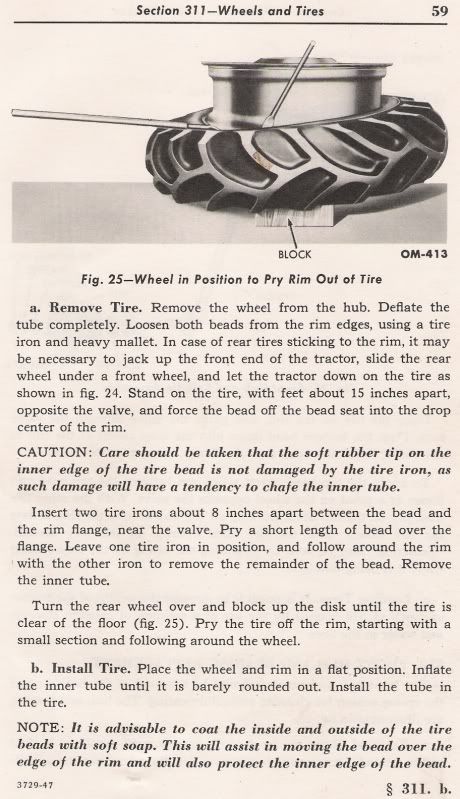 Section 311—Wheels and Tires 59

BLOCK

OM-413

Fig. 25—Wheel in Position to Pry Rim Out of Tire

a. Remove Tire. Remove the wheel from the hub. Deflate the tube completely. Loosen both beads from the rim edges, using a tire iron and heavy mallet. In case of rear tires sticking to the rim, it may be necessary to jack up the front end of the tractor, slide the rear wheel under a front wheel, and let the tractor down on the tire as shown in fig. 24. Stand on the tire, with feet about 15 inches apart, opposite the valve, and force the bead off the bead seat into the drop center of the rim.

CAUTION: Care should be taken that the soft rubber tip on the inner edge of the tire bead is not damaged by the tire iron, as such damage will have a tendency to chafe the inner tube.

Insert two tire irons about 8 inches apart between the bead and the rim flange, near the valve. Pry a short length of bead over the flange. Leave one tire iron in position, and follow around the rim with the other iron to remove the remainder of the bead. Remove the inner tube.

Turn the rear wheel over and block up the disk until the tire is clear of the floor (fig. 25). Pry the tire off the rim, starting with a small section and following around the wheel.

b. Install Tire. Place the wheel and rim in a flat position. Inflate the inner tube until it is barely rounded out. Install the tube in the tire.

NOTE: It is advisable to coat the inside and outside of the tire beads with soft soap. This will assist in moving the bead over the edge of the rim and will also protect the inner edge of the bead.

3729-47

§ 311. b.